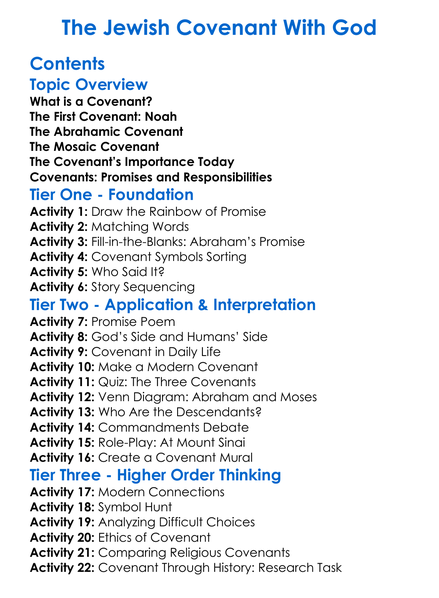 The Jewish Covenant With God

Contents

Topic Overview

What is a Covenant?
The First Covenant: Noah
The Abrahamic Covenant
The Mosaic Covenant
The Covenant's Importance Today
Covenants: Promises and Responsibilities

Tier One - Foundation

Activity 1: Draw the Rainbow of Promise
Activity 2: Matching Words
Activity 3: Fill-in-the-Blanks: Abraham's Promise
Activity 4: Covenant Symbols Sorting
Activity 5: Who Said It?
Activity 6: Story Sequencing

Tier Two - Application & Interpretation

Activity 7: Promise Poem
Activity 8: God's Side and Humans' Side
Activity 9: Covenant in Daily Life
Activity 10: Make a Modern Covenant
Activity 11: Quiz: The Three Covenants
Activity 12: Venn Diagram: Abraham and Moses
Activity 13: Who Are the Descendants?
Activity 14: Commandments Debate
Activity 15: Role-Play: At Mount Sinai
Activity 16: Create a Covenant Mural

Tier Three - Higher Order Thinking

Activity 17: Modern Connections
Activity 18: Symbol Hunt
Activity 19: Analyzing Difficult Choices
Activity 20: Ethics of Covenant
Activity 21: Comparing Religious Covenants
Activity 22: Covenant Through History: Research Task